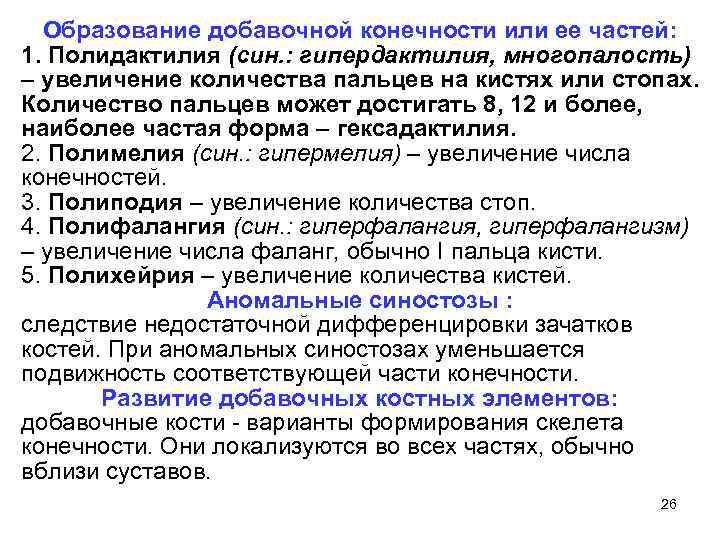 Образование добавочной конечности или ее частей:
1. Полидактилия (син.: гипердактилия, многопалость) – увеличение количества пальцев на кистях или стопах. Количество пальцев может достигать 8, 12 и более, наиболее частая форма – гексадактилия.
2. Полимелия (син.: гипермелия) – увеличение числа конечностей.
3. Полиподия – увеличение количества стоп.
4. Полифалангия (син.: гиперфалангия, гиперфалангизм) – увеличение числа фаланг, обычно I пальца кисти.
5. Полихейрия – увеличение количества кистей.

Аномальные синостозы :
следствие недостаточной дифференцировки зачатков костей. При аномальных синостозах уменьшается подвижность соответствующей части конечности.

Развитие добавочных костных элементов:
добавочные кости - варианты формирования скелета конечности. Они локализуются во всех частях, обычно вблизи суставов.

26